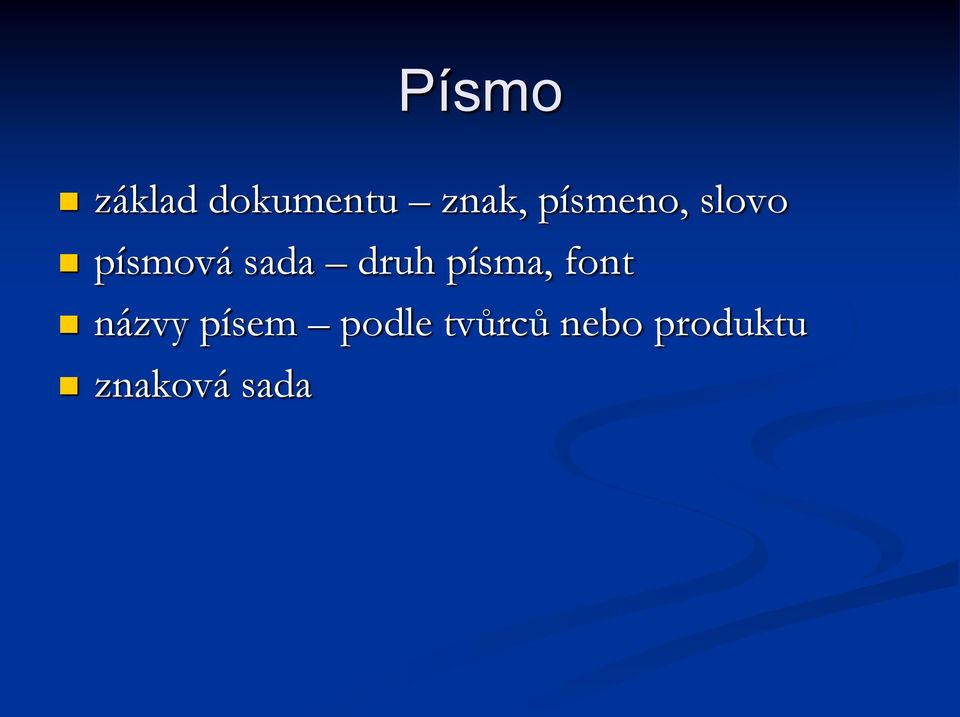 Písmo

- základ dokumentu – znak, písmeno, slovo
- písmová sada – druh písma, font
- názvy písem – podle tvůrců nebo produktu
- znaková sada